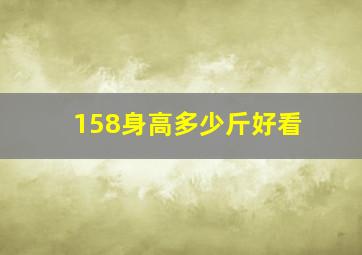 158身高多少斤好看